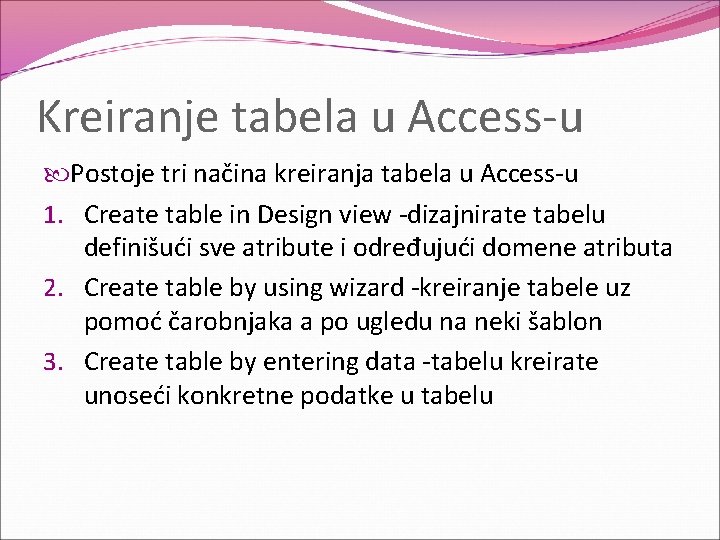 Kreiranje tabela u Access-u

Postoje tri načina kreiranja tabela u Access-u

1. Create table in Design view -dizajnirate tabelu definišući sve atribute i određujući domene atributa
2. Create table by using wizard -kreiranje tabele uz pomoć čarobnjaka a po ugledu na neki šablon
3. Create table by entering data -tabelu kreirate unoseći konkretne podatke u tabelu